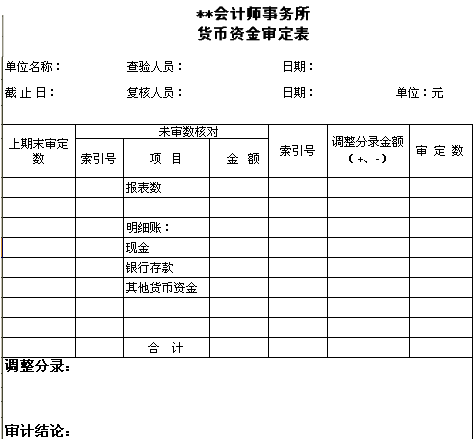 **会计师事务所
货币资金审定表

单位名称： 查验人员： 日期：

截 止 日： 复核人员： 日期： 单位：元

| 上期末审定数 | 未审数核对 | | | 索引号 | 调整分录金额（+、-） | 审 定 数 |
|---|---|---|---|---|---|---|
| | 索引号 | 项 目 | 金 额 | | | |
| | | 报表数 | | | | |
| | | | | | | |
| | | 明细账： | | | | |
| | | 现金 | | | | |
| | | 银行存款 | | | | |
| | | 其他货币资金 | | | | |
| | | | | | | |
| | | | | | | |
| | | 合 计 | | | | |

调整分录：

审计结论：